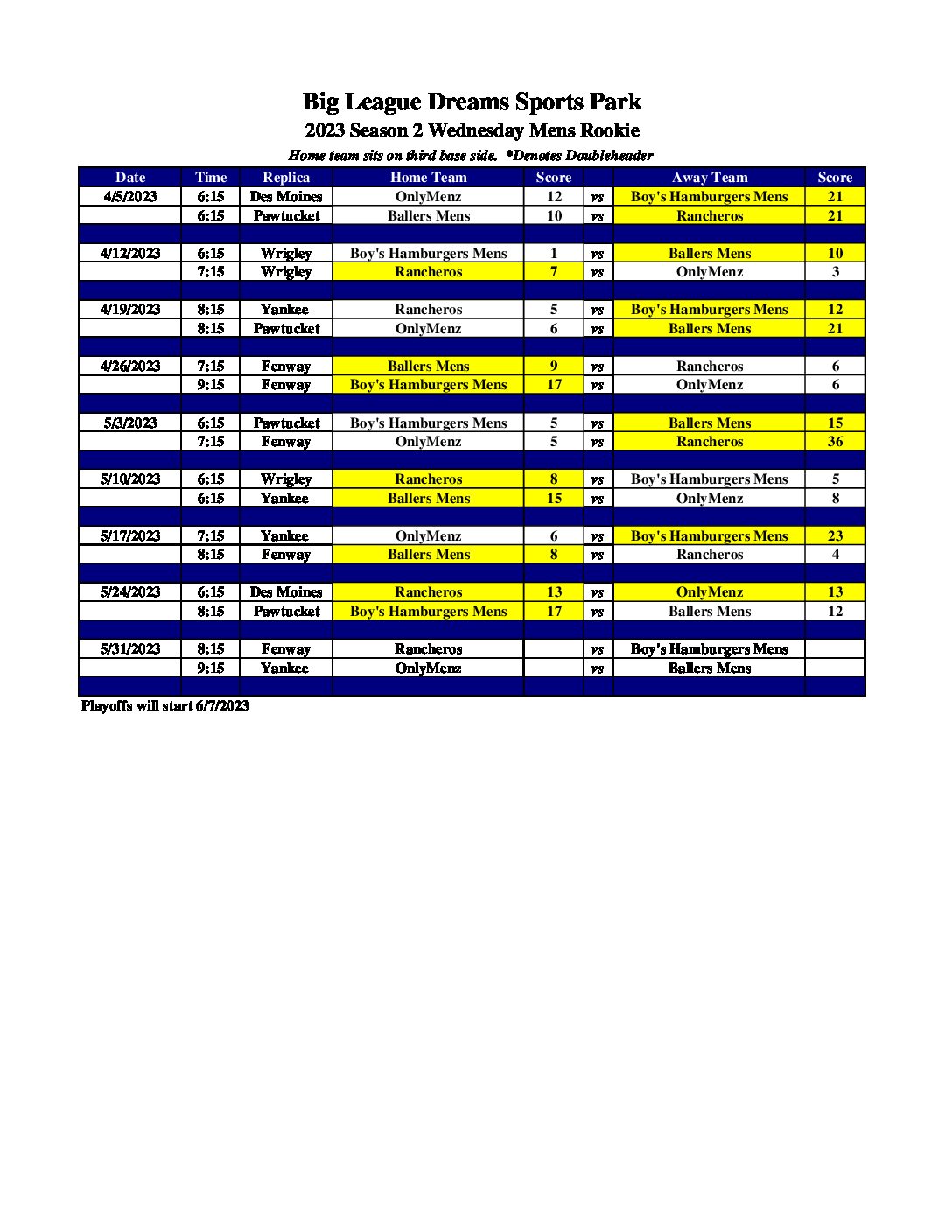 Big League Dreams Sports Park
2023 Season 2 Wednesday Mens Rookie
Home team sits on third base side. *Denotes Doubleheader

| Date | Time | Replica | Home Team | Score | | Away Team | Score |
|---|---|---|---|---|---|---|---|
| 4/5/2023 | 6:15 | Des Moines | OnlyMenz | 12 | vs | Boy's Hamburgers Mens | 21 |
| | 6:15 | Pawtucket | Ballers Mens | 10 | vs | Rancheros | 21 |
| | | | | | | | |
| 4/12/2023 | 6:15 | Wrigley | Boy's Hamburgers Mens | 1 | vs | Ballers Mens | 10 |
| | 7:15 | Wrigley | Rancheros | 7 | vs | OnlyMenz | 3 |
| | | | | | | | |
| 4/19/2023 | 8:15 | Yankee | Rancheros | 5 | vs | Boy's Hamburgers Mens | 12 |
| | 8:15 | Pawtucket | OnlyMenz | 6 | vs | Ballers Mens | 21 |
| | | | | | | | |
| 4/26/2023 | 7:15 | Fenway | Ballers Mens | 9 | vs | Rancheros | 6 |
| | 9:15 | Fenway | Boy's Hamburgers Mens | 17 | vs | OnlyMenz | 6 |
| | | | | | | | |
| 5/3/2023 | 6:15 | Pawtucket | Boy's Hamburgers Mens | 5 | vs | Ballers Mens | 15 |
| | 7:15 | Fenway | OnlyMenz | 5 | vs | Rancheros | 36 |
| | | | | | | | |
| 5/10/2023 | 6:15 | Wrigley | Rancheros | 8 | vs | Boy's Hamburgers Mens | 5 |
| | 6:15 | Yankee | Ballers Mens | 15 | vs | OnlyMenz | 8 |
| | | | | | | | |
| 5/17/2023 | 7:15 | Yankee | OnlyMenz | 6 | vs | Boy's Hamburgers Mens | 23 |
| | 8:15 | Fenway | Ballers Mens | 8 | vs | Rancheros | 4 |
| | | | | | | | |
| 5/24/2023 | 6:15 | Des Moines | Rancheros | 13 | vs | OnlyMenz | 13 |
| | 8:15 | Pawtucket | Boy's Hamburgers Mens | 17 | vs | Ballers Mens | 12 |
| | | | | | | | |
| 5/31/2023 | 8:15 | Fenway | Rancheros | | vs | Boy's Hamburgers Mens | |
| | 9:15 | Yankee | OnlyMenz | | vs | Ballers Mens | |
| | | | | | | | |

Playoffs will start 6/7/2023